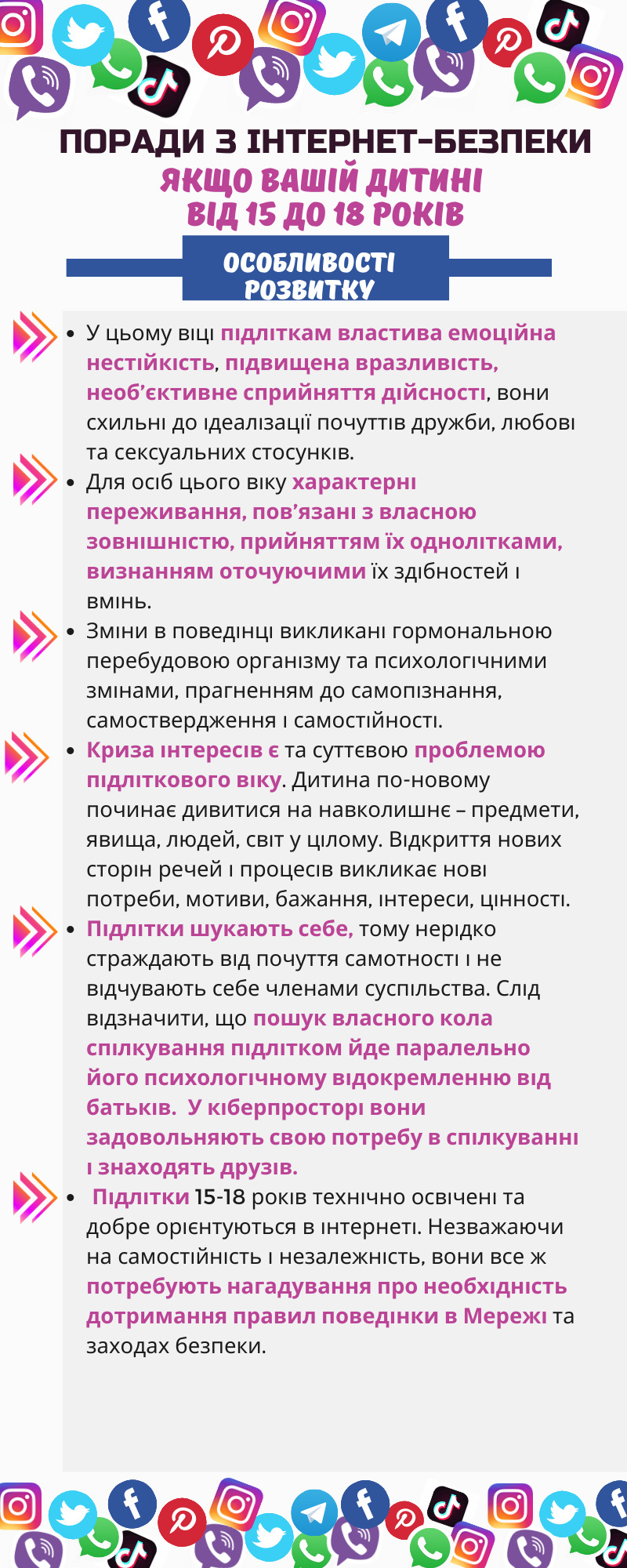 ПОРАДИ З ІНТЕРНЕТ-БЕЗПЕКИ
ЯКЩО ВАШІЙ ДИТИНІ
ВІД 15 ДО 18 РОКІВ

ОСОБЛИВОСТІ РОЗВИТКУ

• У цьому віці підліткам властива емоційна нестійкість, підвищена вразливість, необ'єктивне сприйняття дійсності, вони схильні до ідеалізації почуттів дружби, любові та сексуальних стосунків.

• Для осіб цього віку характерні переживання, пов'язані з власною зовнішністю, прийняттям їх однолітками, визнанням оточуючими їх здібностей і вмінь.

• Зміни в поведінці викликані гормональною перебудовою організму та психологічними змінами, прагненням до самопізнання, самоствердження і самостійності.

• Криза інтересів є та суттєвою проблемою підліткового віку. Дитина по-новому починає дивитися на навколишнє – предмети, явища, людей, світ у цілому. Відкриття нових сторін речей і процесів викликає нові потреби, мотиви, бажання, інтереси, цінності.

• Підлітки шукають себе, тому нерідко страждають від почуття самотності і не відчувають себе членами суспільства. Слід відзначити, що пошук власного кола спілкування підлітком йде паралельно його психологічному відокремленню від батьків. У кіберпросторі вони задовольняють свою потребу в спілкуванні і знаходять друзів.

• Підлітки 15-18 років технічно освічені та добре орієнтуються в інтернеті. Незважаючи на самостійність і незалежність, вони все ж потребують нагадування про необхідність дотримання правил поведінки в Мережі та заходах безпеки.